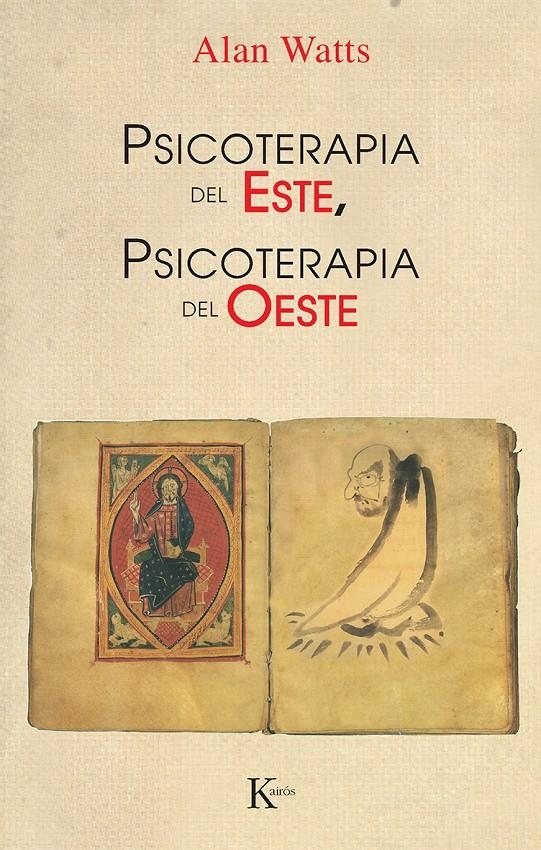 Alan Watts

PSICOTERAPIA DEL ESTE, PSICOTERAPIA DEL OESTE

Kairós